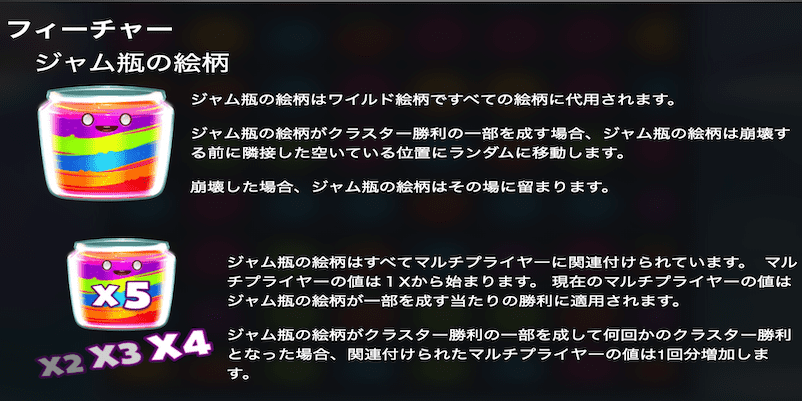 フィーチャー

ジャム瓶の絵柄

ジャム瓶の絵柄はワイルド絵柄ですべての絵柄に代用されます。

ジャム瓶の絵柄がクラスター勝利の一部を成す場合、ジャム瓶の絵柄は崩壊する前に隣接した空いている位置にランダムに移動します。

崩壊した場合、ジャム瓶の絵柄はその場に留まります。

X5

X2 X3 X4

ジャム瓶の絵柄はすべてマルチプライヤーに関連付けられています。 マルチプライヤーの値は1Xから始まります。 現在のマルチプライヤーの値はジャム瓶の絵柄が一部を成す当たりの勝利に適用されます。

ジャム瓶の絵柄がクラスター勝利の一部を成して何回かのクラスター勝利となった場合、関連付けられたマルチプライヤーの値は1回分増加します。